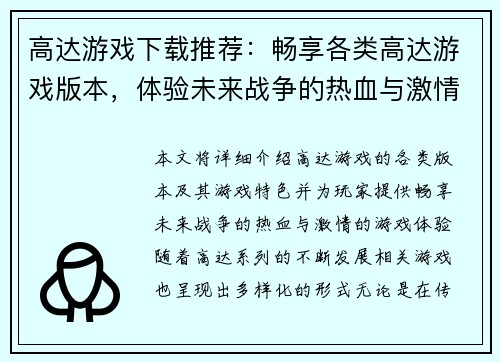 高达游戏下载推荐：畅享各类高达游戏版本，体验未来战争的热血与激情

本文将详细介绍高达游戏的各类版本及其游戏特色并为玩家提供畅享未来战争的热血与激情的游戏体验随着高达系列的不断发展相关游戏也呈现出多样化的形式无论是在传